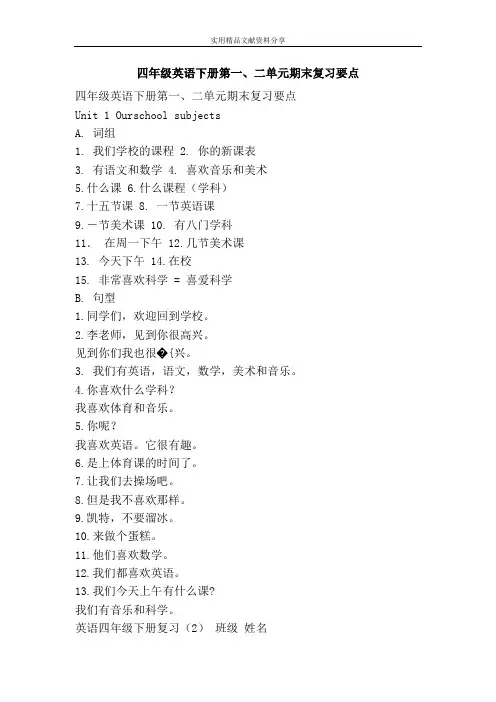 实用精品文献资料分享

四年级英语下册第一、二单元期末复习要点

四年级英语下册第一、二单元期末复习要点

Unit 1 Ourschool subjects

A. 词组

1. 我们学校的课程 2. 你的新课表

3. 有语文和数学 4. 喜欢音乐和美术

5.什么课 6.什么课程（学科）

7.十五节课 8. 一节英语课

9.一节美术课 10. 有八门学科

11. 在周一下午 12.几节美术课

13. 今天下午 14.在校

15. 非常喜欢科学 = 喜爱科学

B. 句型

1.同学们，欢迎回到学校。

2.李老师，见到你很高兴。

见到你们我也很�{兴。

3. 我们有英语，语文，数学，美术和音乐。

4.你喜欢什么学科？

我喜欢体育和音乐。

5.你呢？

我喜欢英语。它很有趣。

6.是上体育课的时间了。

7.让我们去操场吧。

8.但是我不喜欢那样。

9.凯特，不要溜冰。

10.来做个蛋糕。

11.他们喜欢数学。

12.我们都喜欢英语。

13.我们今天上午有什么课?

我们有音乐和科学。

英语四年级下册复习（2） 班级 姓名